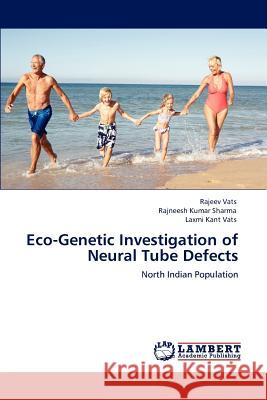 Rajeev Vats
Rajneesh Kumar Sharma
Laxmi Kant Vats

Eco-Genetic Investigation of Neural Tube Defects

North Indian Population

LAP LAMBERT Academic Publishing

Kraina Książek